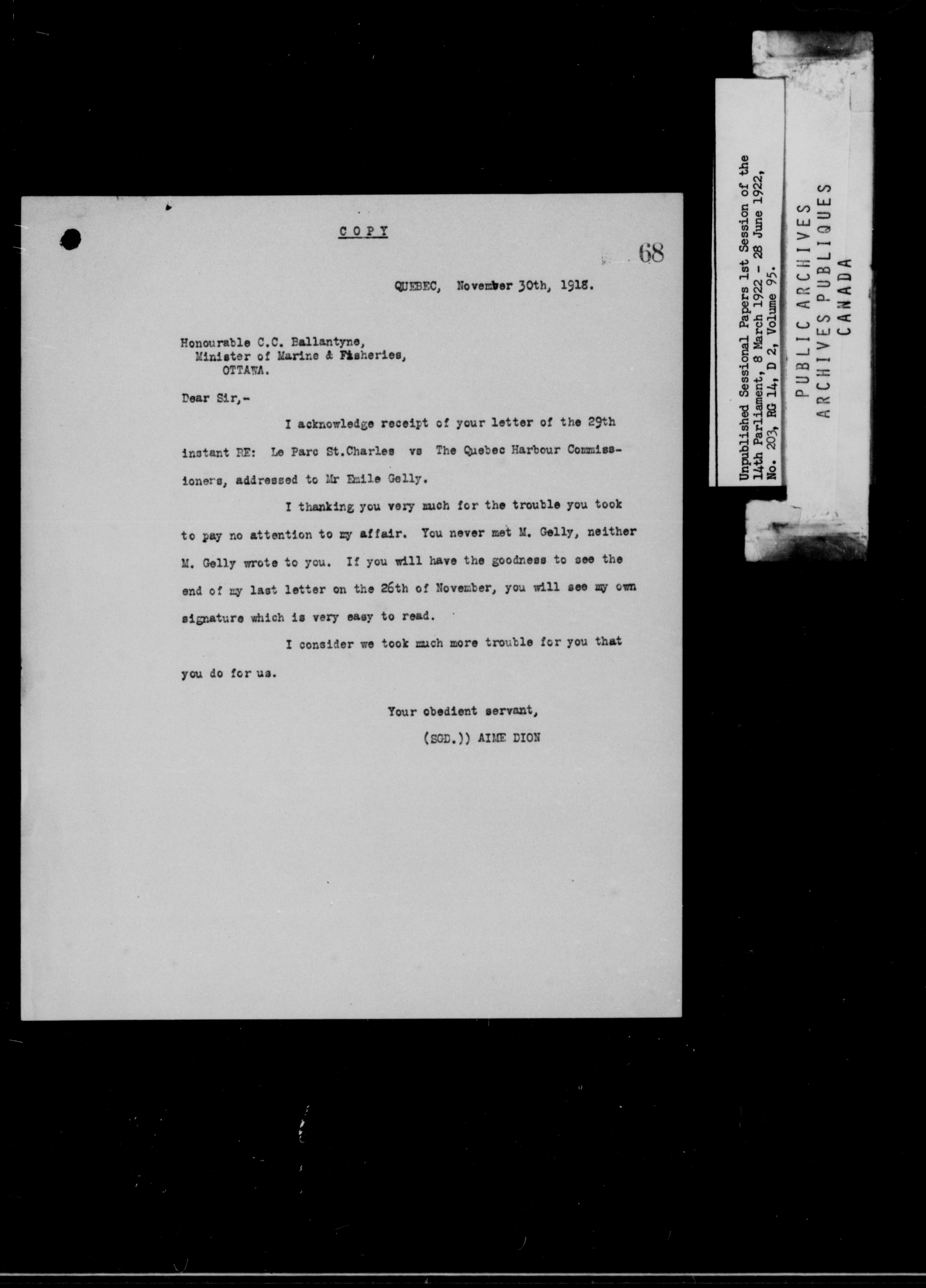 COPY

68

QUEBEC, November 30th, 1918.

Honourable C.C. Ballantyne,
Minister of Marine & Fisheries,
OTTAWA.

Dear Sir,-

I acknowledge receipt of your letter of the 29th instant RE: Le Parc St.Charles vs The Quebec Harbour Commissioners, addressed to Mr Emile Gelly.

I thanking you very much for the trouble you took to pay no attention to my affair. You never met M. Gelly, neither M. Gelly wrote to you. If you will have the goodness to see the end of my last letter on the 26th of November, you will see my own signature which is very easy to read.

I consider we took much more trouble for you that you do for us.

Your obedient servant,
(SGD.)) AIME DION

Unpublished Sessional Papers 1st Session of the 14th Parliament, 8 March 1922 - 28 June 1922, No. 203, RG 14, D 2, Volume 95.

PUBLIC ARCHIVES
ARCHIVES PUBLIQUES
CANADA